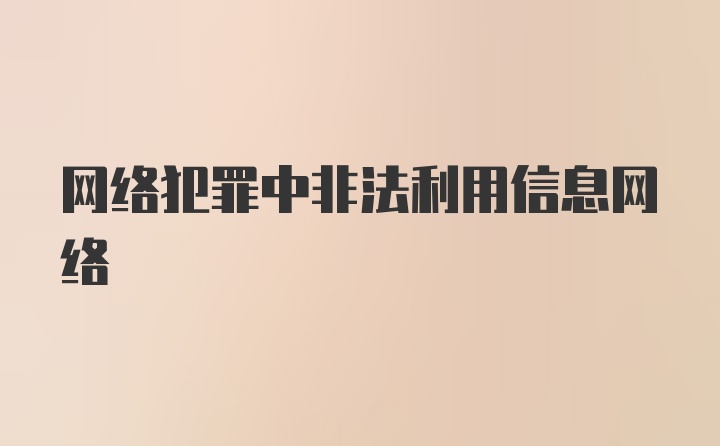 网络犯罪中非法利用信息网络